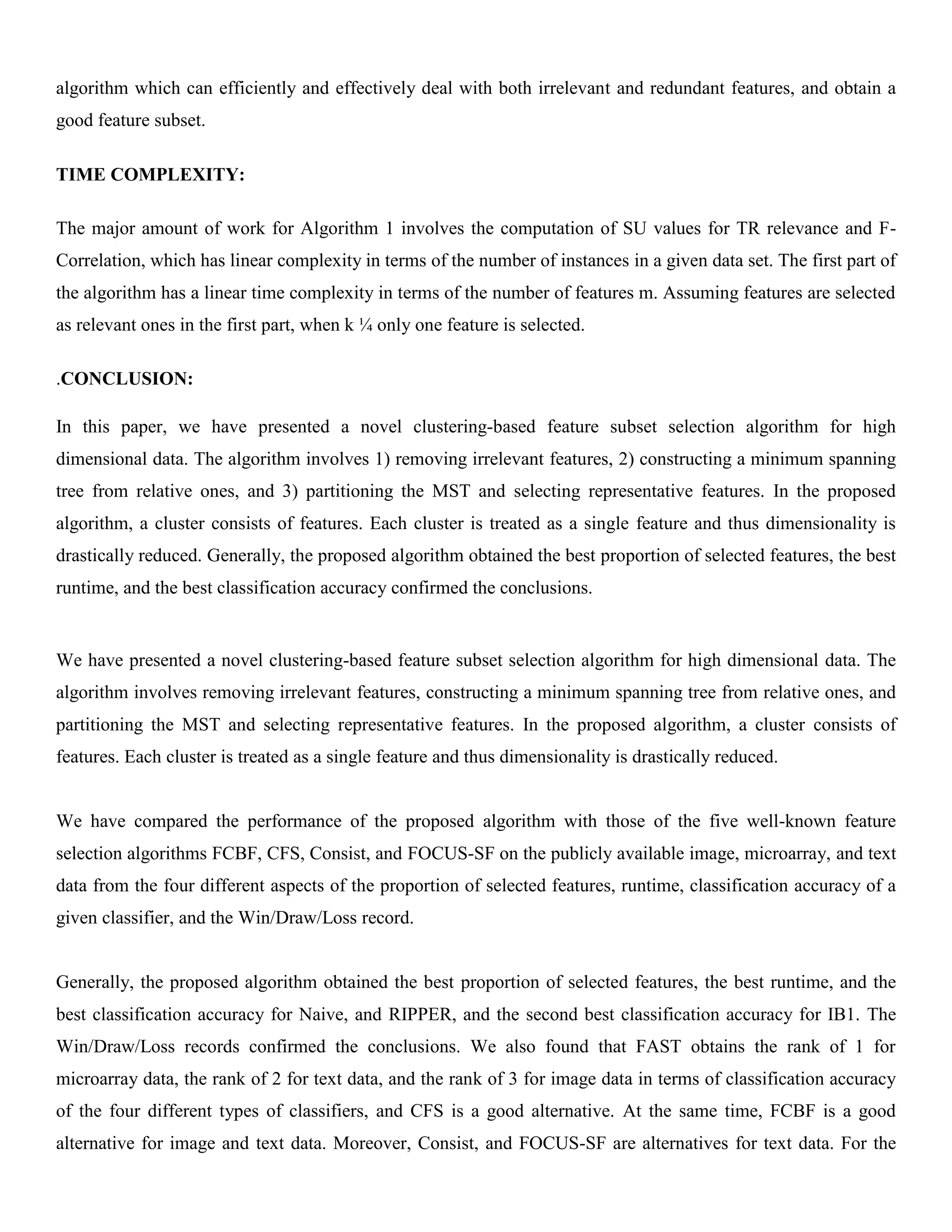 algorithm which can efficiently and effectively deal with both irrelevant and redundant features, and obtain a good feature subset.

TIME COMPLEXITY:

The major amount of work for Algorithm 1 involves the computation of SU values for TR relevance and F-Correlation, which has linear complexity in terms of the number of instances in a given data set. The first part of the algorithm has a linear time complexity in terms of the number of features m. Assuming features are selected as relevant ones in the first part, when k ¼ only one feature is selected.

.CONCLUSION:

In this paper, we have presented a novel clustering-based feature subset selection algorithm for high dimensional data. The algorithm involves 1) removing irrelevant features, 2) constructing a minimum spanning tree from relative ones, and 3) partitioning the MST and selecting representative features. In the proposed algorithm, a cluster consists of features. Each cluster is treated as a single feature and thus dimensionality is drastically reduced. Generally, the proposed algorithm obtained the best proportion of selected features, the best runtime, and the best classification accuracy confirmed the conclusions.

We have presented a novel clustering-based feature subset selection algorithm for high dimensional data. The algorithm involves removing irrelevant features, constructing a minimum spanning tree from relative ones, and partitioning the MST and selecting representative features. In the proposed algorithm, a cluster consists of features. Each cluster is treated as a single feature and thus dimensionality is drastically reduced.

We have compared the performance of the proposed algorithm with those of the five well-known feature selection algorithms FCBF, CFS, Consist, and FOCUS-SF on the publicly available image, microarray, and text data from the four different aspects of the proportion of selected features, runtime, classification accuracy of a given classifier, and the Win/Draw/Loss record.

Generally, the proposed algorithm obtained the best proportion of selected features, the best runtime, and the best classification accuracy for Naive, and RIPPER, and the second best classification accuracy for IB1. The Win/Draw/Loss records confirmed the conclusions. We also found that FAST obtains the rank of 1 for microarray data, the rank of 2 for text data, and the rank of 3 for image data in terms of classification accuracy of the four different types of classifiers, and CFS is a good alternative. At the same time, FCBF is a good alternative for image and text data. Moreover, Consist, and FOCUS-SF are alternatives for text data. For the